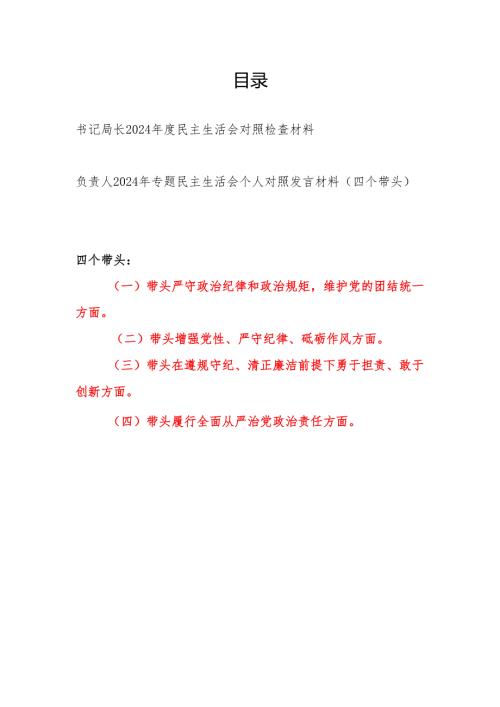 目录

书记局长2024年度民主生活会对照检查材料

负责人2024年专题民主生活会个人对照发言材料（四个带头）

四个带头：

（一）带头严守政治纪律和政治规矩，维护党的团结统一方面。

（二）带头增强党性、严守纪律、砥砺作风方面。

（三）带头在遵规守纪、清正廉洁前提下勇于担责、敢于创新方面。

（四）带头履行全面从严治党政治责任方面。